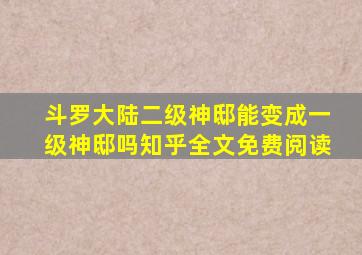 斗罗大陆二级神邸能变成一级神邸吗知乎全文免费阅读